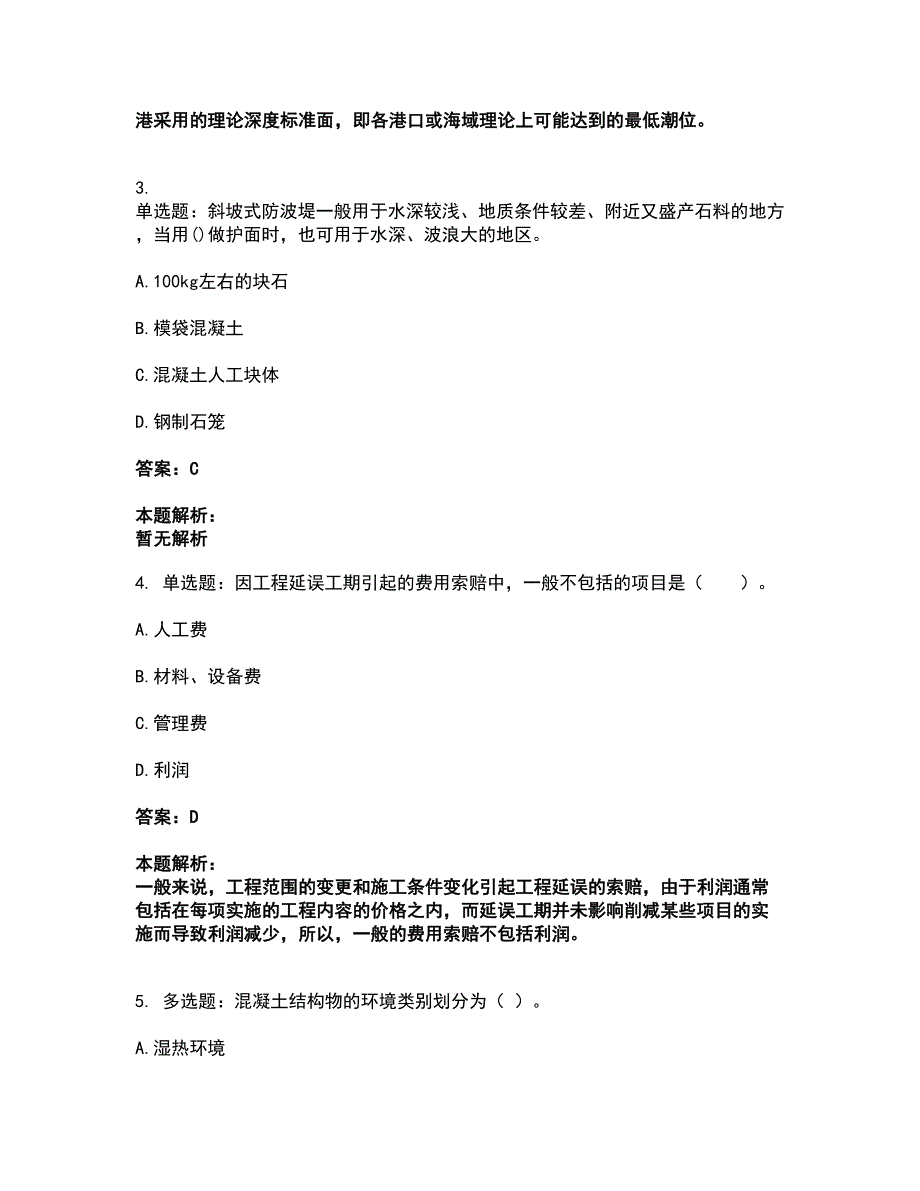 港采用的理论深度标准面，即各港口或海域理论上可能达到的最低潮位。

3.
单选题：斜坡式防波堤一般用于水深较浅、地质条件较差、附近又盛产石料的地方，当用()做护面时，也可用于水深、波浪大的地区。

A.100kg左右的块石

B.模袋混凝土

C.混凝土人工块体

D.钢制石笼

答案：C

本题解析：
暂无解析

4. 单选题：因工程延误工期引起的费用索赔中，一般不包括的项目是（　　）。

A.人工费

B.材料、设备费

C.管理费

D.利润

答案：D

本题解析：
一般来说，工程范围的变更和施工条件变化引起工程延误的索赔，由于利润通常包括在每项实施的工程内容的价格之内，而延误工期并未影响削减某些项目的实施而导致利润减少，所以，一般的费用索赔不包括利润。

5. 多选题：混凝土结构物的环境类别划分为（ ）。

A.湿热环境